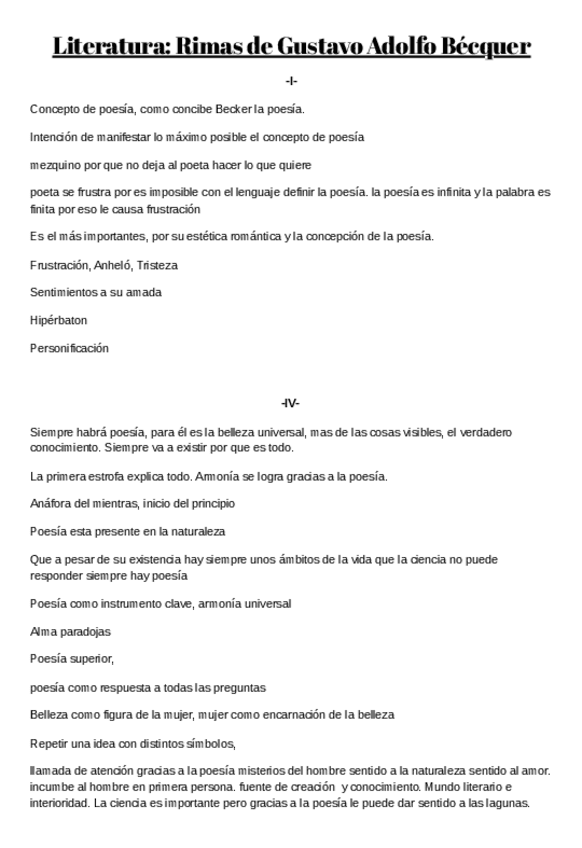 Literatura: Rimas de Gustavo Adolfo Bécquer

-I-

Concepto de poesía, como concibe Becker la poesía.

Intención de manifestar lo máximo posible el concepto de poesía

mezquino por que no deja al poeta hacer lo que quiere

poeta se frustra por es imposible con el lenguaje definir la poesía. la poesía es infinita y la palabra es finita por eso le causa frustración

Es el más importantes, por su estética romántica y la concepción de la poesía.

Frustración, Anheló, Tristeza

Sentimientos a su amada

Hipérbaton

Personificación

-IV-

Siempre habrá poesía, para él es la belleza universal, mas de las cosas visibles, el verdadero conocimiento. Siempre va a existir por que es todo.

La primera estrofa explica todo. Armonía se logra gracias a la poesía.

Anáfora del mientras, inicio del principio

Poesía esta presente en la naturaleza

Que a pesar de su existencia hay siempre unos ámbitos de la vida que la ciencia no puede responder siempre hay poesía

Poesía como instrumento clave, armonía universal

Alma paradojas

Poesía superior,

poesía como respuesta a todas las preguntas

Belleza como figura de la mujer, mujer como encarnación de la belleza

Repetir una idea con distintos símbolos,

llamada de atención gracias a la poesía misterios del hombre sentido a la naturaleza sentido al amor. incumbe al hombre en primera persona. fuente de creación y conocimiento. Mundo literario e interioridad. La ciencia es importante pero gracias a la poesía le puede dar sentido a las lagunas.